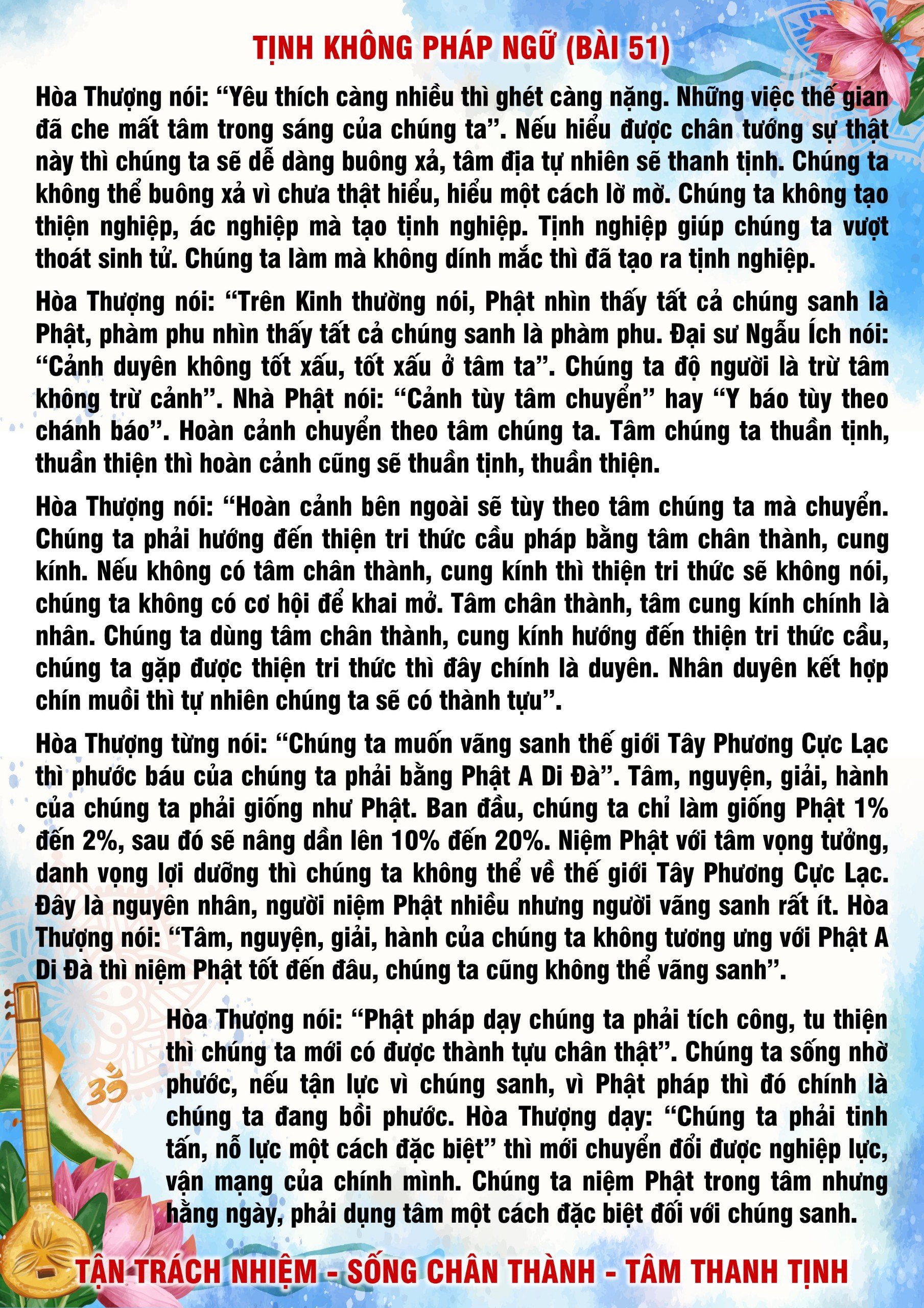 TỊNH KHÔNG PHÁP NGỮ (BÀI 51)

Hòa Thượng nói: “Yêu thích càng nhiều thì ghét càng nặng. Những việc thế gian đã che mất tâm trong sáng của chúng ta”. Nếu hiểu được chân tướng sự thật này thì chúng ta sẽ dễ dàng buông xả, tâm địa tự nhiên sẽ thanh tịnh. Chúng ta không thể buông xả vì chưa thật hiểu, hiểu một cách lờ mờ. Chúng ta không tạo thiện nghiệp, ác nghiệp mà tạo tịnh nghiệp. Tịnh nghiệp giúp chúng ta vượt thoát sinh tử. Chúng ta làm mà không dính mắc thì đã tạo ra tịnh nghiệp.

Hòa Thượng nói: “Trên Kinh thường nói, Phật nhìn thấy tất cả chúng sanh là Phật, phàm phu nhìn thấy tất cả chúng sanh là phàm phu. Đại sư Ngẫu Ích nói: “Cảnh duyên không tốt xấu, tốt xấu ở tâm ta”. Chúng ta độ người là trừ tâm không trừ cảnh”. Nhà Phật nói: “Cảnh tùy tâm chuyển” hay “Y báo tùy theo chánh báo”. Hoàn cảnh chuyển theo tâm chúng ta. Tâm chúng ta thuần tịnh, thuần thiện thì hoàn cảnh cũng sẽ thuần tịnh, thuần thiện.

Hòa Thượng nói: “Hoàn cảnh bên ngoài sẽ tùy theo tâm chúng ta mà chuyển. Chúng ta phải hướng đến thiện tri thức cầu pháp bằng tâm chân thành, cung kính. Nếu không có tâm chân thành, cung kính thì thiện tri thức sẽ không nói, chúng ta không có cơ hội để khai mở. Tâm chân thành, tâm cung kính chính là nhân. Chúng ta dùng tâm chân thành, cung kính hướng đến thiện tri thức cầu, chúng ta gặp được thiện tri thức thì đây chính là duyên. Nhân duyên kết hợp chín muồi thì tự nhiên chúng ta sẽ có thành tựu”.

Hòa Thượng từng nói: “Chúng ta muốn vãng sanh thế giới Tây Phương Cực Lạc thì phước báu của chúng ta phải bằng Phật A Di Đà”. Tâm, nguyện, giải, hành của chúng ta phải giống như Phật. Ban đầu, chúng ta chỉ làm giống Phật 1% đến 2%, sau đó sẽ nâng dần lên 10% đến 20%. Niệm Phật với tâm vọng tưởng, danh vọng lợi dưỡng thì chúng ta không thể về thế giới Tây Phương Cực Lạc. Đây là nguyên nhân, người niệm Phật nhiều nhưng người vãng sanh rất ít. Hòa Thượng nói: “Tâm, nguyện, giải, hành của chúng ta không tương ưng với Phật A Di Đà thì niệm Phật tốt đến đâu, chúng ta cũng không thể vãng sanh”.

Hòa Thượng nói: “Phật pháp dạy chúng ta phải tích công, tu thiện thì chúng ta mới có được thành tựu chân thật”. Chúng ta sống nhờ phước, nếu tận lực vì chúng sanh, vì Phật pháp thì đó chính là chúng ta đang bồi phước. Hòa Thượng dạy: “Chúng ta phải tinh tấn, nỗ lực một cách đặc biệt” thì mới chuyển đổi được nghiệp lực, vận mạng của chính mình. Chúng ta niệm Phật trong tâm nhưng hằng ngày, phải dụng tâm một cách đặc biệt đối với chúng sanh.

TẬN TRÁCH NHIỆM - SỐNG CHÂN THÀNH - TÂM THANH TỊNH